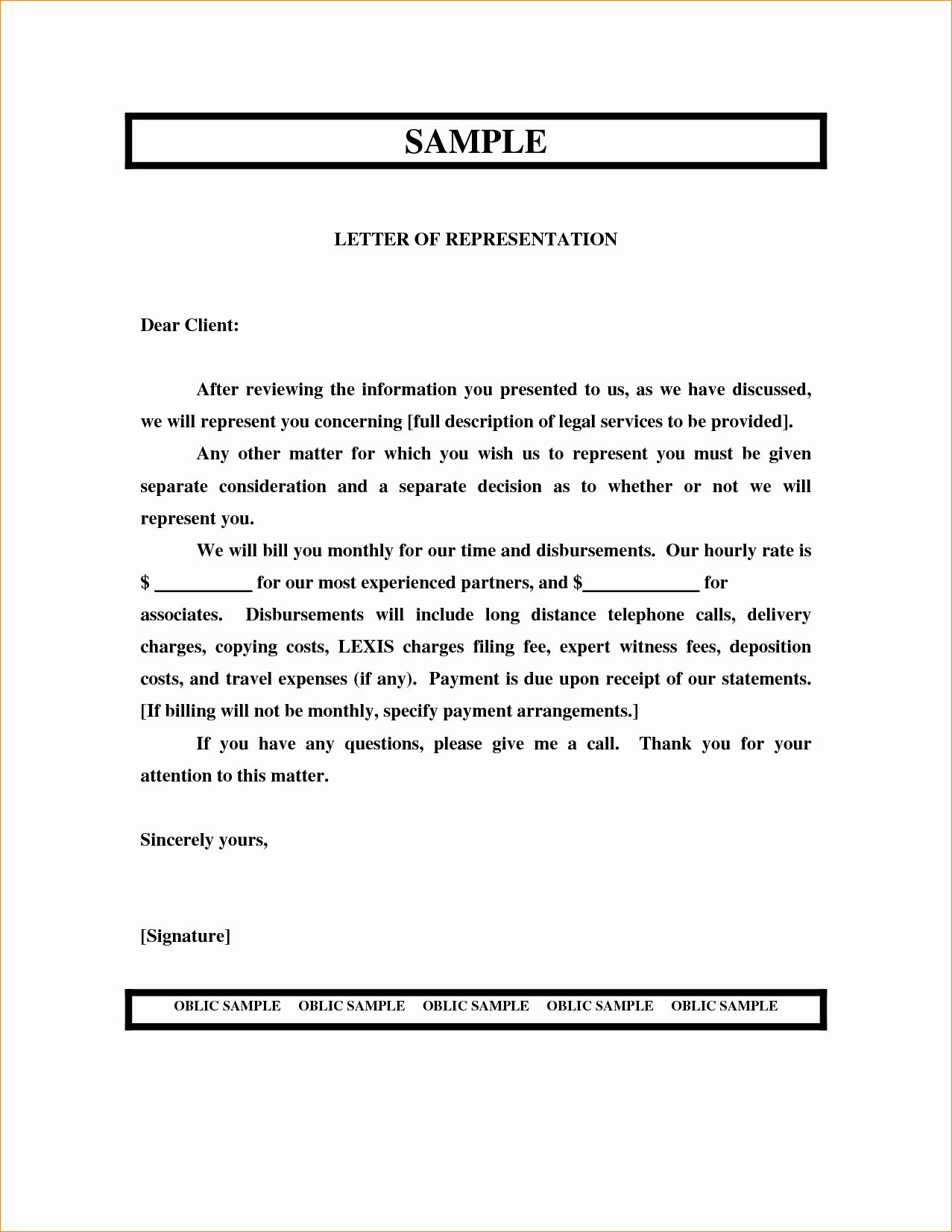 SAMPLE

LETTER OF REPRESENTATION

Dear Client:

After reviewing the information you presented to us, as we have discussed, we will represent you concerning [full description of legal services to be provided].

Any other matter for which you wish us to represent you must be given separate consideration and a separate decision as to whether or not we will represent you.

We will bill you monthly for our time and disbursements. Our hourly rate is $ ____ for our most experienced partners, and $____ for associates. Disbursements will include long distance telephone calls, delivery charges, copying costs, LEXIS charges filing fee, expert witness fees, deposition costs, and travel expenses (if any). Payment is due upon receipt of our statements. [If billing will not be monthly, specify payment arrangements.]

If you have any questions, please give me a call. Thank you for your attention to this matter.

Sincerely yours,

[Signature]

OBLIC SAMPLE OBLIC SAMPLE OBLIC SAMPLE OBLIC SAMPLE OBLIC SAMPLE